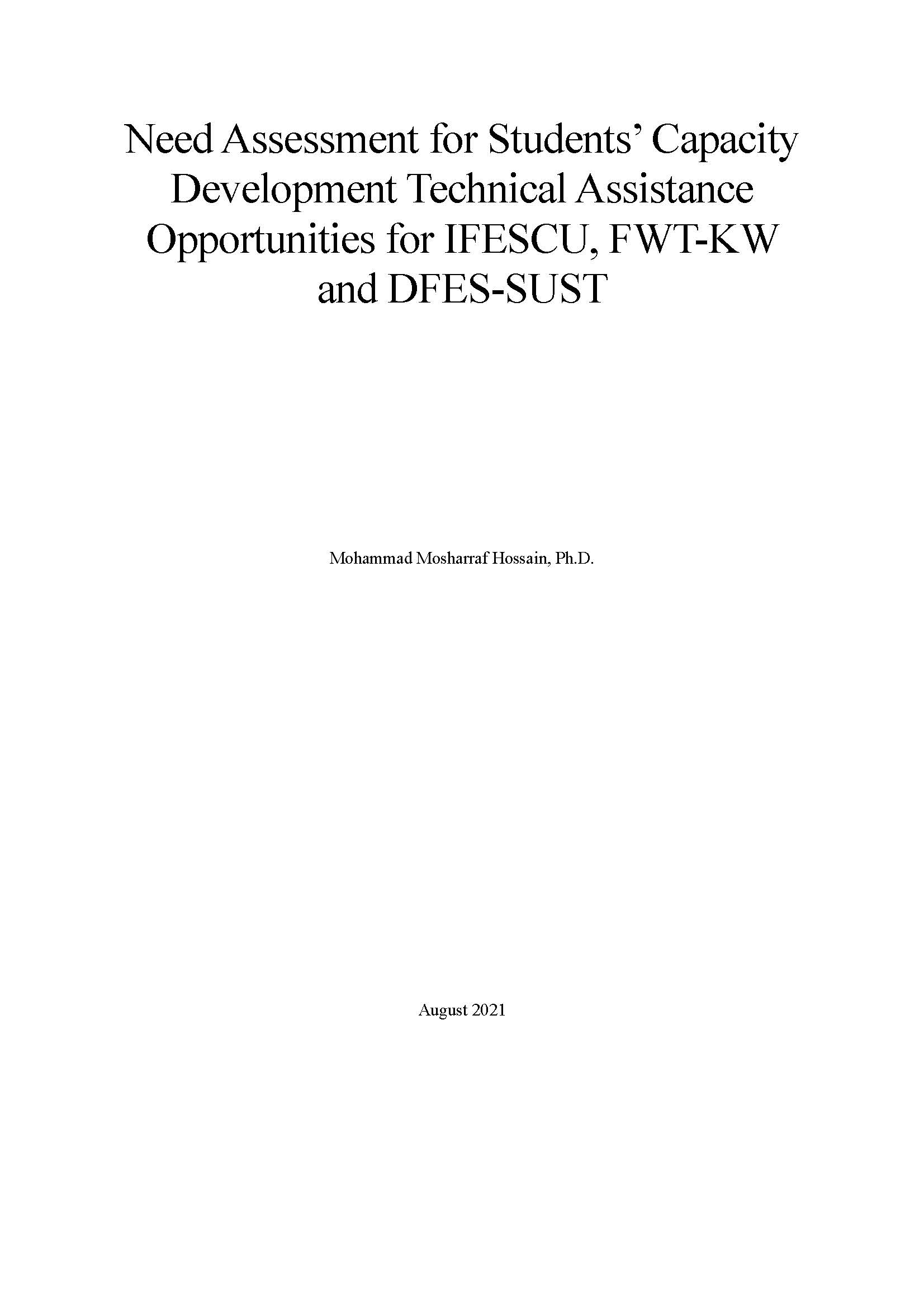 Need Assessment for Students' Capacity Development Technical Assistance Opportunities for IFESCU, FWT-KW and DFES-SUST

Mohammad Mosharraf Hossain, Ph.D.

August 2021